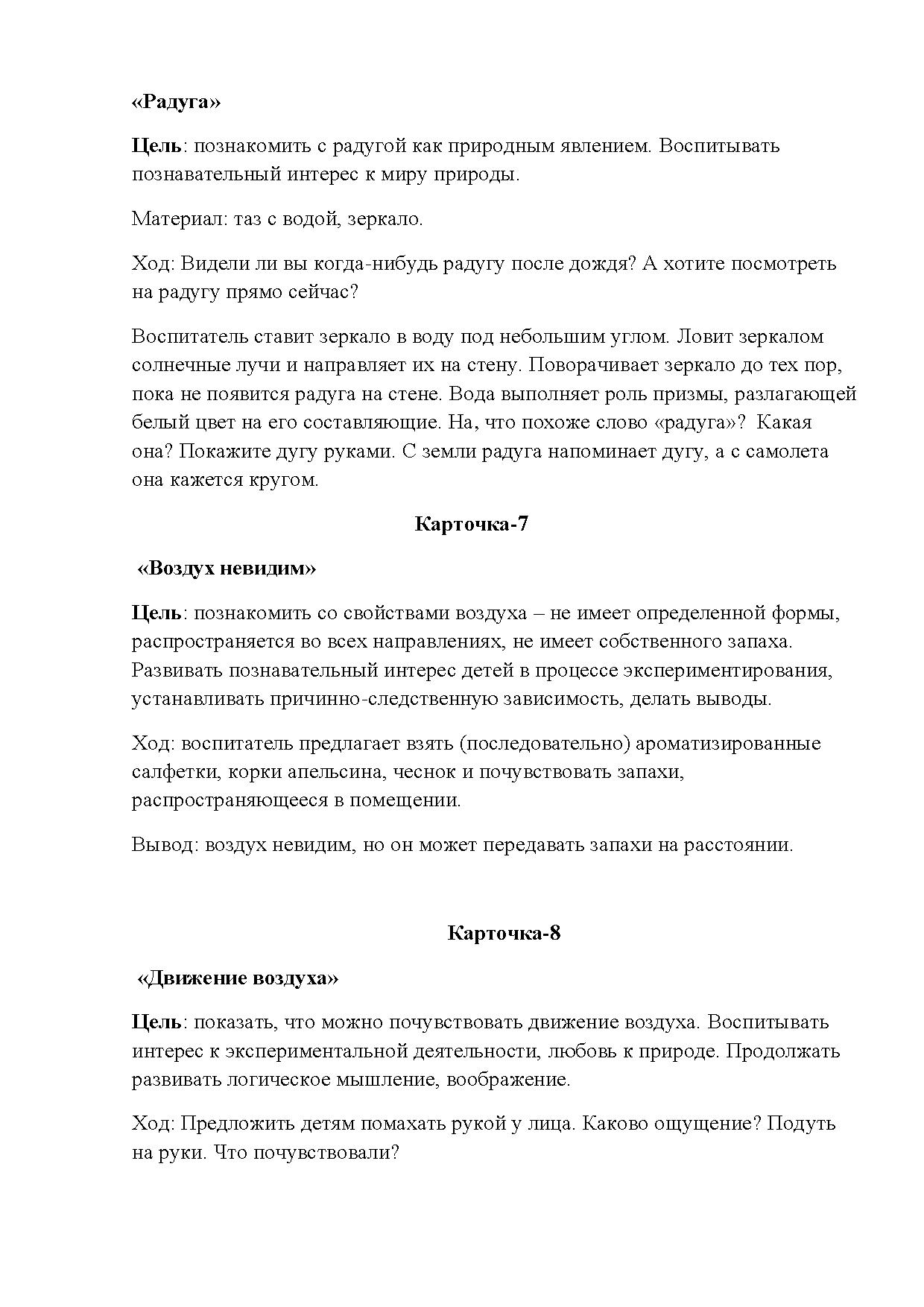 «Радуга»

Цель: познакомить с радугой как природным явлением. Воспитывать познавательный интерес к миру природы.

Материал: таз с водой, зеркало.

Ход: Видели ли вы когда-нибудь радугу после дождя? А хотите посмотреть на радугу прямо сейчас?

Воспитатель ставит зеркало в воду под небольшим углом. Ловит зеркалом солнечные лучи и направляет их на стену. Поворачивает зеркало до тех пор, пока не появится радуга на стене. Вода выполняет роль призмы, разлагающей белый цвет на его составляющие. На, что похоже слово «радуга»? Какая она? Покажите дугу руками. С земли радуга напоминает дугу, а с самолета она кажется кругом.

Карточка-7

«Воздух невидим»

Цель: познакомить со свойствами воздуха – не имеет определенной формы, распространяется во всех направлениях, не имеет собственного запаха. Развивать познавательный интерес детей в процессе экспериментирования, устанавливать причинно-следственную зависимость, делать выводы.

Ход: воспитатель предлагает взять (последовательно) ароматизированные салфетки, корки апельсина, чеснок и почувствовать запахи, распространяющееся в помещении.

Вывод: воздух невидим, но он может передавать запахи на расстоянии.

Карточка-8

«Движение воздуха»

Цель: показать, что можно почувствовать движение воздуха. Воспитывать интерес к экспериментальной деятельности, любовь к природе. Продолжать развивать логическое мышление, воображение.

Ход: Предложить детям помахать рукой у лица. Каково ощущение? Подуть на руки. Что почувствовали?